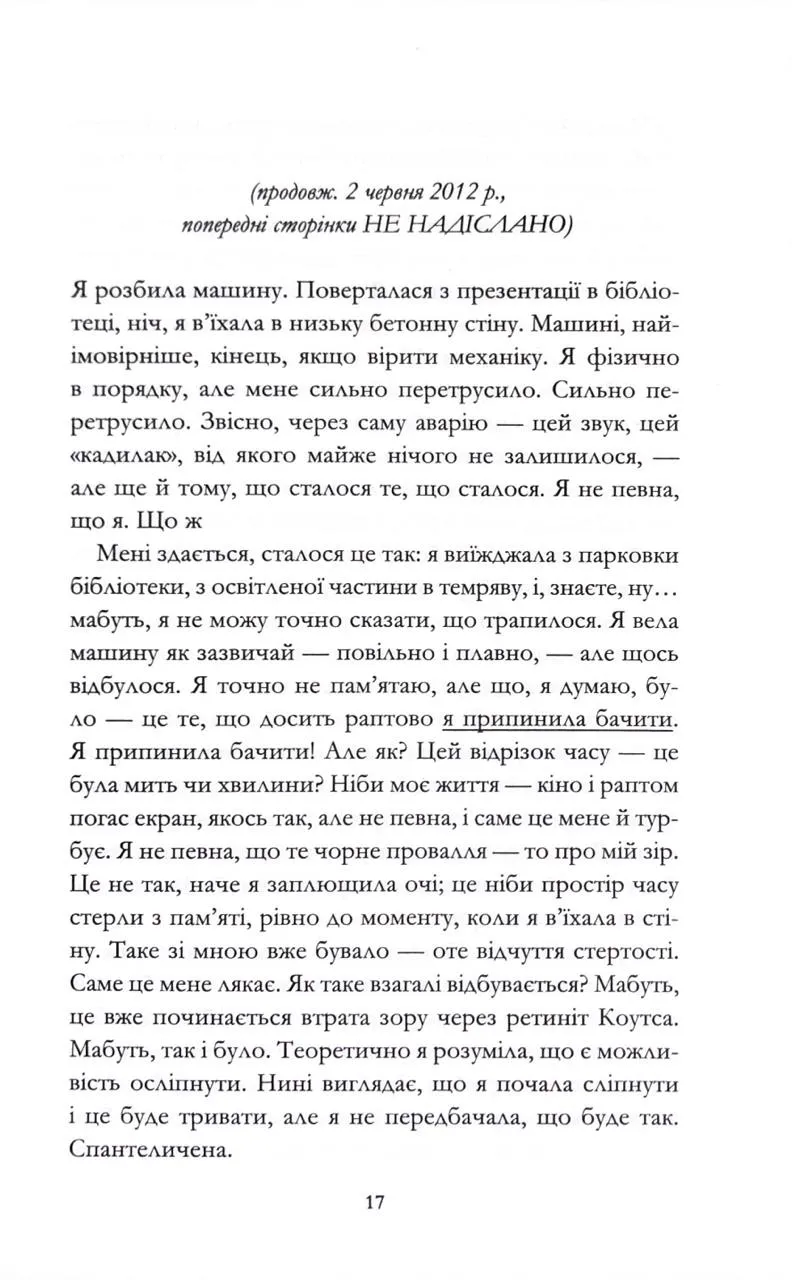 (продовж. 2 червня 2012 р., попередні сторінки НЕ НАДІСЛАНО)

Я розбила машину. Поверталася з презентації в бібліотеці, ніч, я в'їхала в низьку бетонну стіну. Машині, найімовірніше, кінець, якщо вірити механіку. Я фізично в порядку, але мене сильно перетрусило. Сильно перетрусило. Звісно, через саму аварію — цей звук, цей «кадилак», від якого майже нічого не залишилося, — але ще й тому, що сталося те, що сталося. Я не певна, що я. Що ж

Мені здається, сталося це так: я виїжджала з парковки бібліотеки, з освітленої частини в темряву, і, знаєте, ну… мабуть, я не можу точно сказати, що трапилося. Я вела машину як зазвичай — повільно і плавно, — але щось відбулося. Я точно не пам'ятаю, але що, я думаю, було — це те, що досить раптово я припинила бачити. Я припинила бачити! Але як? Цей відрізок часу — це була мить чи хвилини? Ніби моє життя — кіно і раптом погас екран, якось так, але не певна, і саме це мене й турбує. Я не певна, що те чорне провалля — то про мій зір. Це не так, наче я заплющила очі; це ніби простір часу стерли з пам'яті, рівно до моменту, коли я в'їхала в стіну. Таке зі мною вже бувало — оте відчуття стертості. Саме це мене лякає. Як таке взагалі відбувається? Мабуть, це вже починається втрата зору через ретиніт Коутса. Мабуть, так і було. Теоретично я розуміла, що є можливість осліпнути. Нині виглядає, що я почала сліпнути і це буде тривати, але я не передбачала, що буде так. Спантеличена.

17